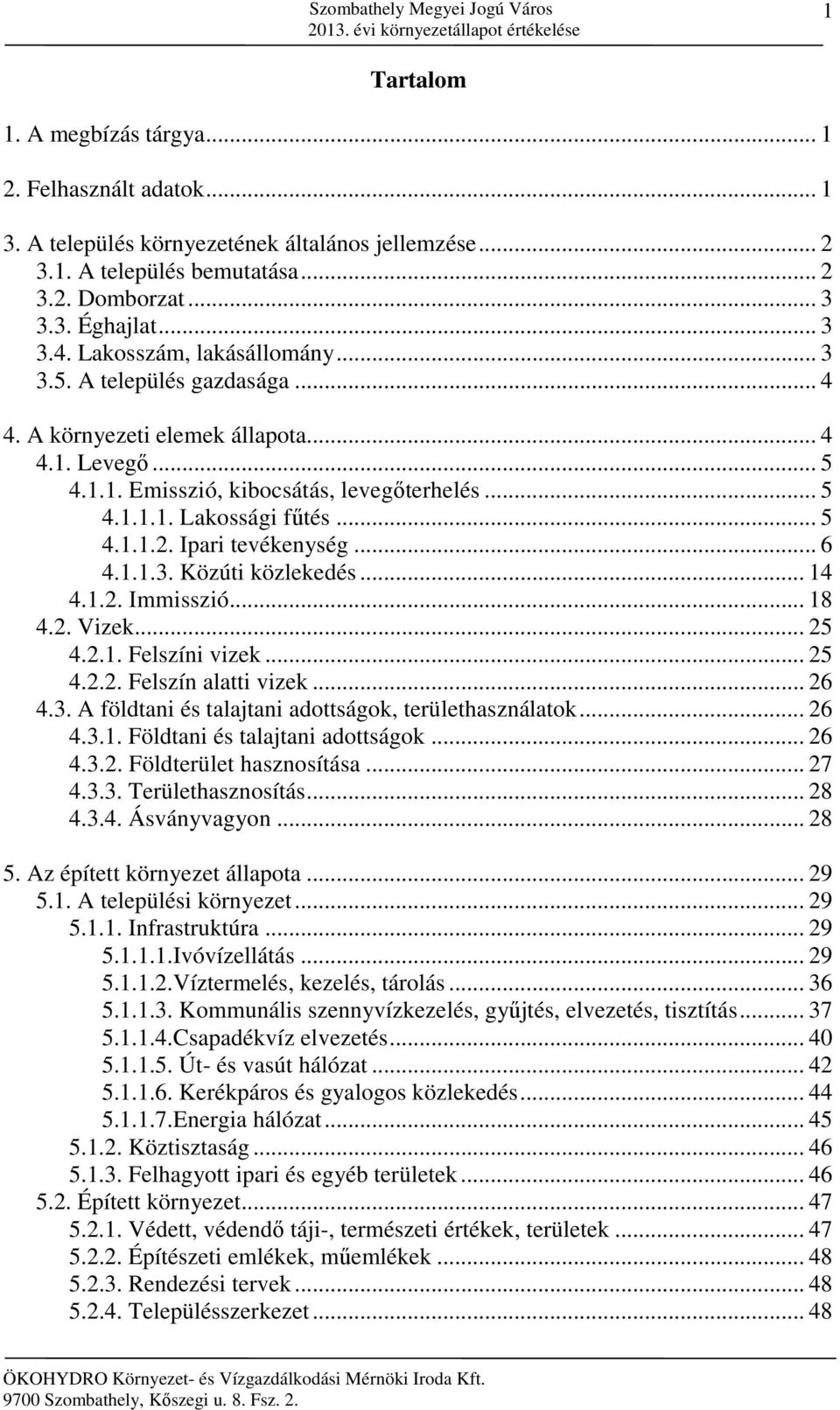 Szombathely Megyei Jogú Város
2013. évi környezetállapot értékelése
1

Tartalom

1. A megbízás tárgya... 1
2. Felhasznált adatok... 1
3. A település környezetének általános jellemzése... 2
3.1. A település bemutatása... 2
3.2. Domborzat... 3
3.3. Éghajlat... 3
3.4. Lakosszám, lakásállomány... 3
3.5. A település gazdasága... 4
4. A környezeti elemek állapota... 4
4.1. Levegő... 5
4.1.1. Emisszió, kibocsátás, levegőterhelés... 5
4.1.1.1. Lakossági fűtés... 5
4.1.1.2. Ipari tevékenység... 6
4.1.1.3. Közúti közlekedés... 14
4.1.2. Immisszió... 18
4.2. Vizek... 25
4.2.1. Felszíni vizek... 25
4.2.2. Felszín alatti vizek... 26
4.3. A földtani és talajtani adottságok, területhasználatok... 26
4.3.1. Földtani és talajtani adottságok... 26
4.3.2. Földterület hasznosítása... 27
4.3.3. Területhasznosítás... 28
4.3.4. Ásványvagyon... 28
5. Az épített környezet állapota... 29
5.1. A települési környezet... 29
5.1.1. Infrastruktúra... 29
5.1.1.1.Ivóvízellátás... 29
5.1.1.2.Víztermelés, kezelés, tárolás... 36
5.1.1.3. Kommunális szennyvízkezelés, gyűjtés, elvezetés, tisztítás... 37
5.1.1.4.Csapadékvíz elvezetés... 40
5.1.1.5. Út- és vasút hálózat... 42
5.1.1.6. Kerékpáros és gyalogos közlekedés... 44
5.1.1.7.Energia hálózat... 45
5.1.2. Köztisztaság... 46
5.1.3. Felhagyott ipari és egyéb területek... 46
5.2. Épített környezet... 47
5.2.1. Védett, védendő táji-, természeti értékek, területek... 47
5.2.2. Építészeti emlékek, műemlékek... 48
5.2.3. Rendezési tervek... 48
5.2.4. Településszerkezet... 48

ÖKOHYDRO Környezet- és Vízgazdálkodási Mérnöki Iroda Kft.
9700 Szombathely, Kőszegi u. 8. Fsz. 2.